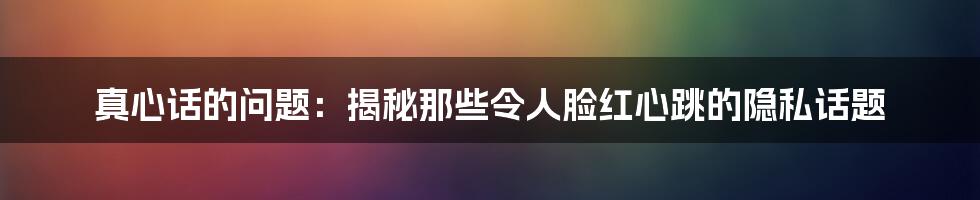 真心话的问题：揭秘那些令人脸红心跳的隐私话题